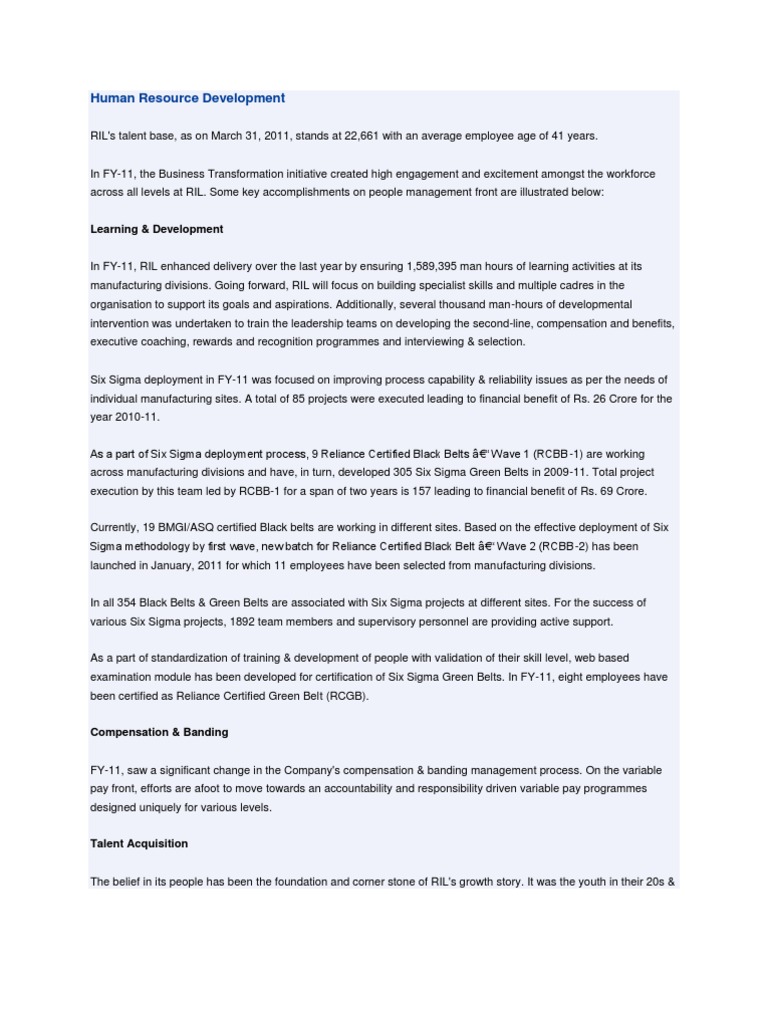 Human Resource Development

RIL's talent base, as on March 31, 2011, stands at 22,661 with an average employee age of 41 years.

In FY-11, the Business Transformation initiative created high engagement and excitement amongst the workforce across all levels at RIL. Some key accomplishments on people management front are illustrated below:

Learning & Development

In FY-11, RIL enhanced delivery over the last year by ensuring 1,589,395 man hours of learning activities at its manufacturing divisions. Going forward, RIL will focus on building specialist skills and multiple cadres in the organisation to support its goals and aspirations. Additionally, several thousand man-hours of developmental intervention was undertaken to train the leadership teams on developing the second-line, compensation and benefits, executive coaching, rewards and recognition programmes and interviewing & selection.

Six Sigma deployment in FY-11 was focused on improving process capability & reliability issues as per the needs of individual manufacturing sites. A total of 85 projects were executed leading to financial benefit of Rs. 26 Crore for the year 2010-11.

As a part of Six Sigma deployment process, 9 Reliance Certified Black Belts â€“ Wave 1 (RCBB-1) are working across manufacturing divisions and have, in turn, developed 305 Six Sigma Green Belts in 2009-11. Total project execution by this team led by RCBB-1 for a span of two years is 157 leading to financial benefit of Rs. 69 Crore.

Currently, 19 BMGI/ASQ certified Black belts are working in different sites. Based on the effective deployment of Six Sigma methodology by first wave, new batch for Reliance Certified Black Belt â€“ Wave 2 (RCBB-2) has been launched in January, 2011 for which 11 employees have been selected from manufacturing divisions.

In all 354 Black Belts & Green Belts are associated with Six Sigma projects at different sites. For the success of various Six Sigma projects, 1892 team members and supervisory personnel are providing active support.

As a part of standardization of training & development of people with validation of their skill level, web based examination module has been developed for certification of Six Sigma Green Belts. In FY-11, eight employees have been certified as Reliance Certified Green Belt (RCGB).

Compensation & Banding

FY-11, saw a significant change in the Company's compensation & banding management process. On the variable pay front, efforts are afoot to move towards an accountability and responsibility driven variable pay programmes designed uniquely for various levels.

Talent Acquisition

The belief in its people has been the foundation and corner stone of RIL's growth story. It was the youth in their 20s &